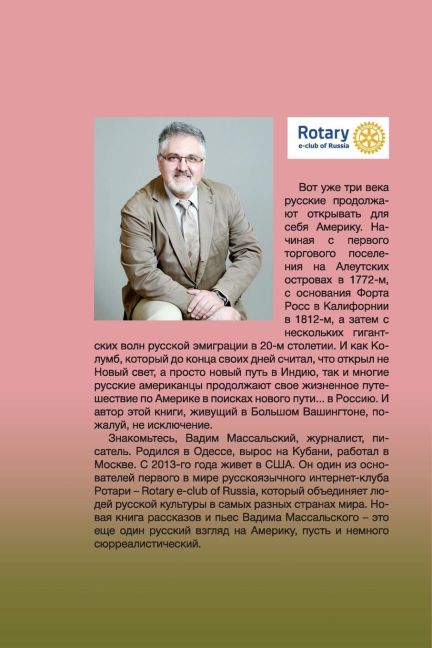 Rotary
e-club of Russia

Вот уже три века русские продолжают открывать для себя Америку. Начиная с первого торгового поселения на Алеутских островах в 1772-м, с основания Форта Росс в Калифорнии в 1812-м, а затем с нескольких гигантских волн русской эмиграции в 20-м столетии. И как Колумб, который до конца своих дней считал, что открыл не Новый свет, а просто новый путь в Индию, так и многие русские американцы продолжают свое жизненное путешествие по Америке в поисках нового пути... в Россию. И автор этой книги, живущий в Большом Вашингтоне, пожалуй, не исключение.

Знакомьтесь, Вадим Массальский, журналист, писатель. Родился в Одессе, вырос на Кубани, работал в Москве. С 2013-го года живет в США. Он один из основателей первого в мире русскоязычного интернет-клуба Ротари – Rotary e-club of Russia, который объединяет людей русской культуры в самых разных странах мира. Новая книга рассказов и пьес Вадима Массальского – это еще один русский взгляд на Америку, пусть и немного сюрреалистический.